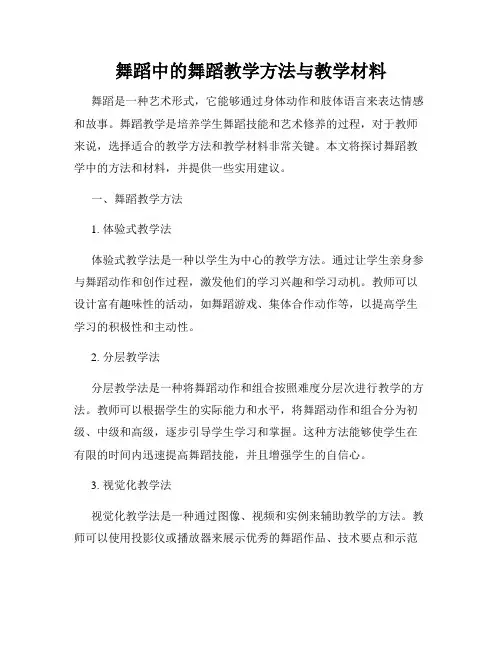 舞蹈中的舞蹈教学方法与教学材料

舞蹈是一种艺术形式，它能够通过身体动作和肢体语言来表达情感和故事。舞蹈教学是培养学生舞蹈技能和艺术修养的过程，对于教师来说，选择适合的教学方法和教学材料非常关键。本文将探讨舞蹈教学中的方法和材料，并提供一些实用建议。

一、舞蹈教学方法

1. 体验式教学法

体验式教学法是一种以学生为中心的教学方法。通过让学生亲身参与舞蹈动作和创作过程，激发他们的学习兴趣和学习动机。教师可以设计富有趣味性的活动，如舞蹈游戏、集体合作动作等，以提高学生学习的积极性和主动性。

2. 分层教学法

分层教学法是一种将舞蹈动作和组合按照难度分层次进行教学的方法。教师可以根据学生的实际能力和水平，将舞蹈动作和组合分为初级、中级和高级，逐步引导学生学习和掌握。这种方法能够使学生在有限的时间内迅速提高舞蹈技能，并且增强学生的自信心。

3. 视觉化教学法

视觉化教学法是一种通过图像、视频和实例来辅助教学的方法。教师可以使用投影仪或播放器来展示优秀的舞蹈作品、技术要点和示范